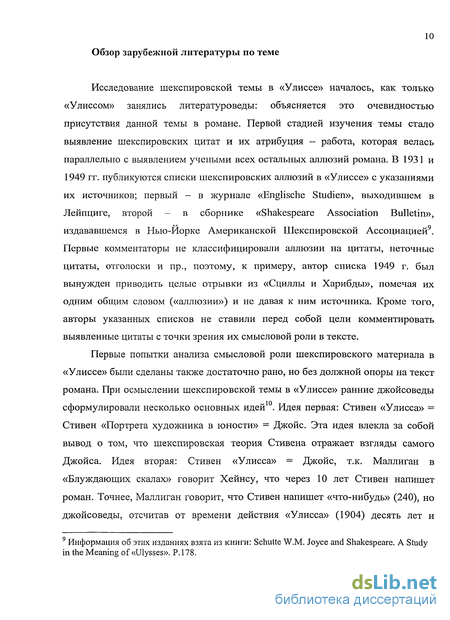 10

Обзор зарубежной литературы по теме

Исследование шекспировской темы в «Улиссе» началось, как только «Улиссом» занялись литературоведы: объясняется это очевидностью присутствия данной темы в романе. Первой стадией изучения темы стало выявление шекспировских цитат и их атрибуция – работа, которая велась параллельно с выявлением учеными всех остальных аллюзий романа. В 1931 и 1949 гг. публикуются списки шекспировских аллюзий в «Улиссе» с указаниями их источников; первый – в журнале «Englische Studien», выходившем в Лейпциге, второй – в сборнике «Shakespeare Association Bulletin», издававшемся в Нью-Йорке Американской Шекспировской Ассоциацией$^9$. Первые комментаторы не классифицировали аллюзии на цитаты, неточные цитаты, отголоски и пр., поэтому, к примеру, автор списка 1949 г. был вынужден приводить целые отрывки из «Сциллы и Харибды», помечая их одним общим словом («аллюзии») и не давая к ним источника. Кроме того, авторы указанных списков не ставили перед собой цели комментировать выявленные цитаты с точки зрения их смысловой роли в тексте.

Первые попытки анализа смысловой роли шекспировского материала в «Улиссе» были сделаны также достаточно рано, но без должной опоры на текст романа. При осмыслении шекспировской темы в «Улиссе» ранние джойсоведы сформулировали несколько основных идей$^{10}$. Идея первая: Стивен «Улисса» = Стивен «Портрета художника в юности» = Джойс. Эта идея влекла за собой вывод о том, что шекспировская теория Стивена отражает взгляды самого Джойса. Идея вторая: Стивен «Улисса» = Джойс, т.к. Маллиган в «Блуждающих скалах» говорит Хейнсу, что через 10 лет Стивен напишет роман. Точнее, Маллиган говорит, что Стивен напишет «что-нибудь» (240), но джойсоведы, отсчитав от времени действия «Улисса» (1904) десять лет и

$^9$ Информация об этих изданиях взята из книги: Schutte W.M. Joyce and Shakespeare. A Study in the Meaning of «Ulysses». P.178.

dsLib.net
библиотека диссертаций